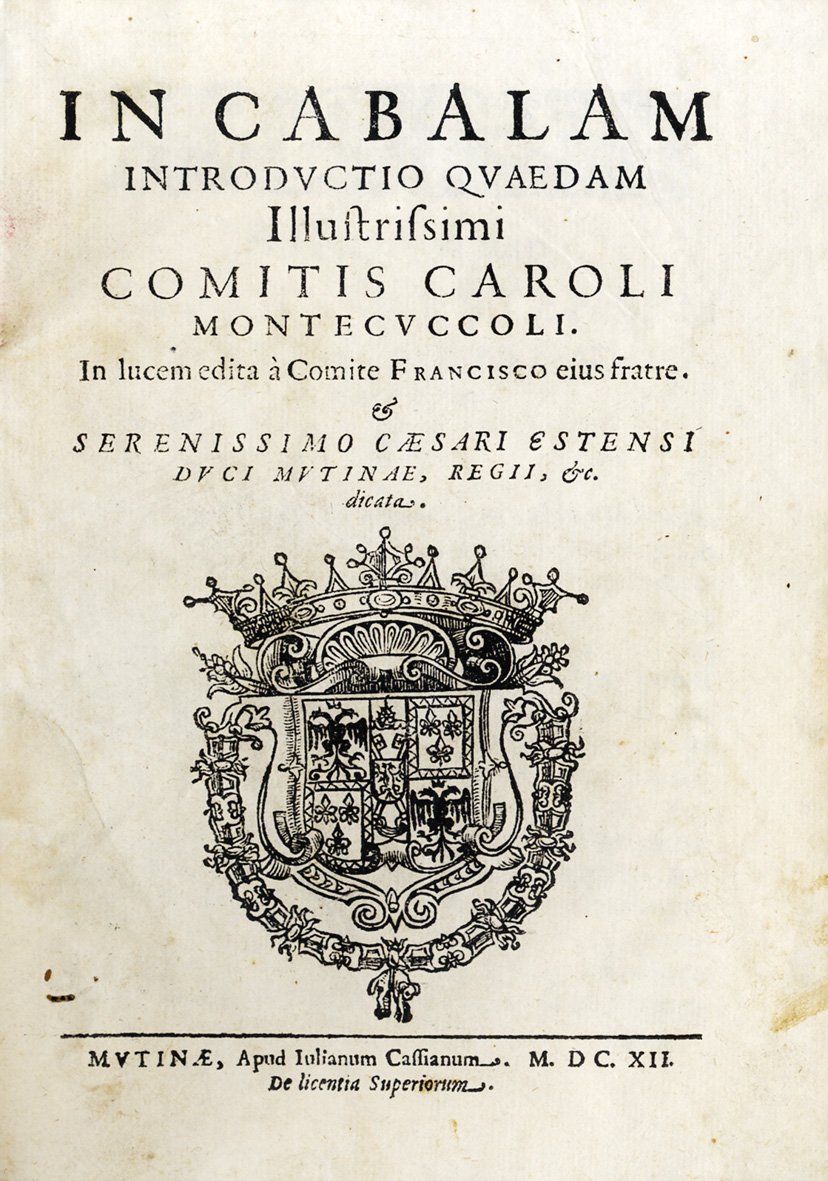 IN CABALAM
INTRODVCTIO QVAEDAM
Illustrissimi
COMITIS CAROLI
MONTECVCCOLI.
In lucem edita à Comite FRANCISCO eius fratre.
&
SERENISSIMO CÆSARI ESTENSI
DVCI MVTINAE, REGII, &c.
dicata.

MVTINÆ, Apud Iulianum Cassianum. M. DC. XII.
De licentia Superiorum.